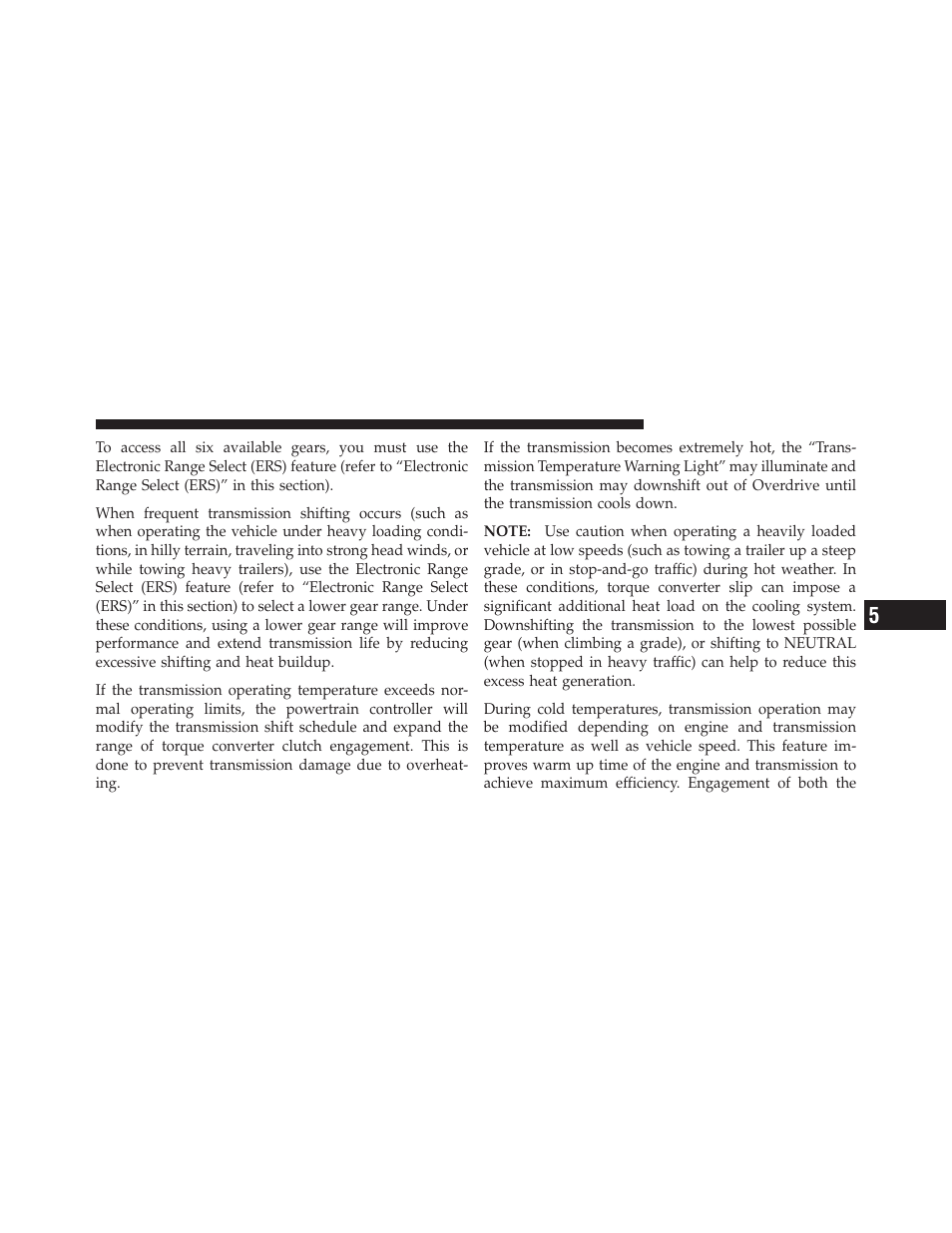 To access all six available gears, you must use the Electronic Range Select (ERS) feature (refer to “Electronic Range Select (ERS)” in this section).

When frequent transmission shifting occurs (such as when operating the vehicle under heavy loading conditions, in hilly terrain, traveling into strong head winds, or while towing heavy trailers), use the Electronic Range Select (ERS) feature (refer to “Electronic Range Select (ERS)” in this section) to select a lower gear range. Under these conditions, using a lower gear range will improve performance and extend transmission life by reducing excessive shifting and heat buildup.

If the transmission operating temperature exceeds normal operating limits, the powertrain controller will modify the transmission shift schedule and expand the range of torque converter clutch engagement. This is done to prevent transmission damage due to overheating.

If the transmission becomes extremely hot, the “Transmission Temperature Warning Light” may illuminate and the transmission may downshift out of Overdrive until the transmission cools down.

NOTE: Use caution when operating a heavily loaded vehicle at low speeds (such as towing a trailer up a steep grade, or in stop-and-go traffic) during hot weather. In these conditions, torque converter slip can impose a significant additional heat load on the cooling system. Downshifting the transmission to the lowest possible gear (when climbing a grade), or shifting to NEUTRAL (when stopped in heavy traffic) can help to reduce this excess heat generation.

During cold temperatures, transmission operation may be modified depending on engine and transmission temperature as well as vehicle speed. This feature improves warm up time of the engine and transmission to achieve maximum efficiency. Engagement of both the

5